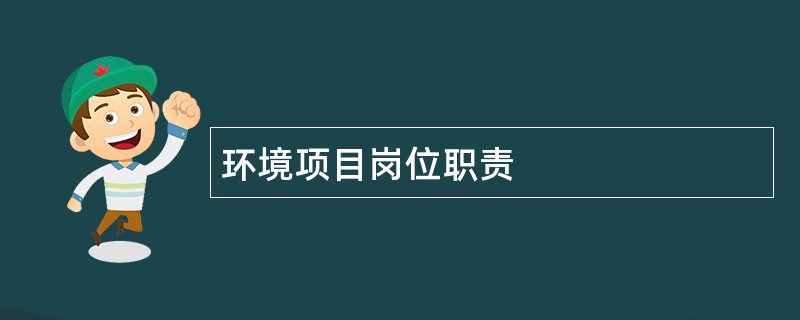 环境项目岗位职责